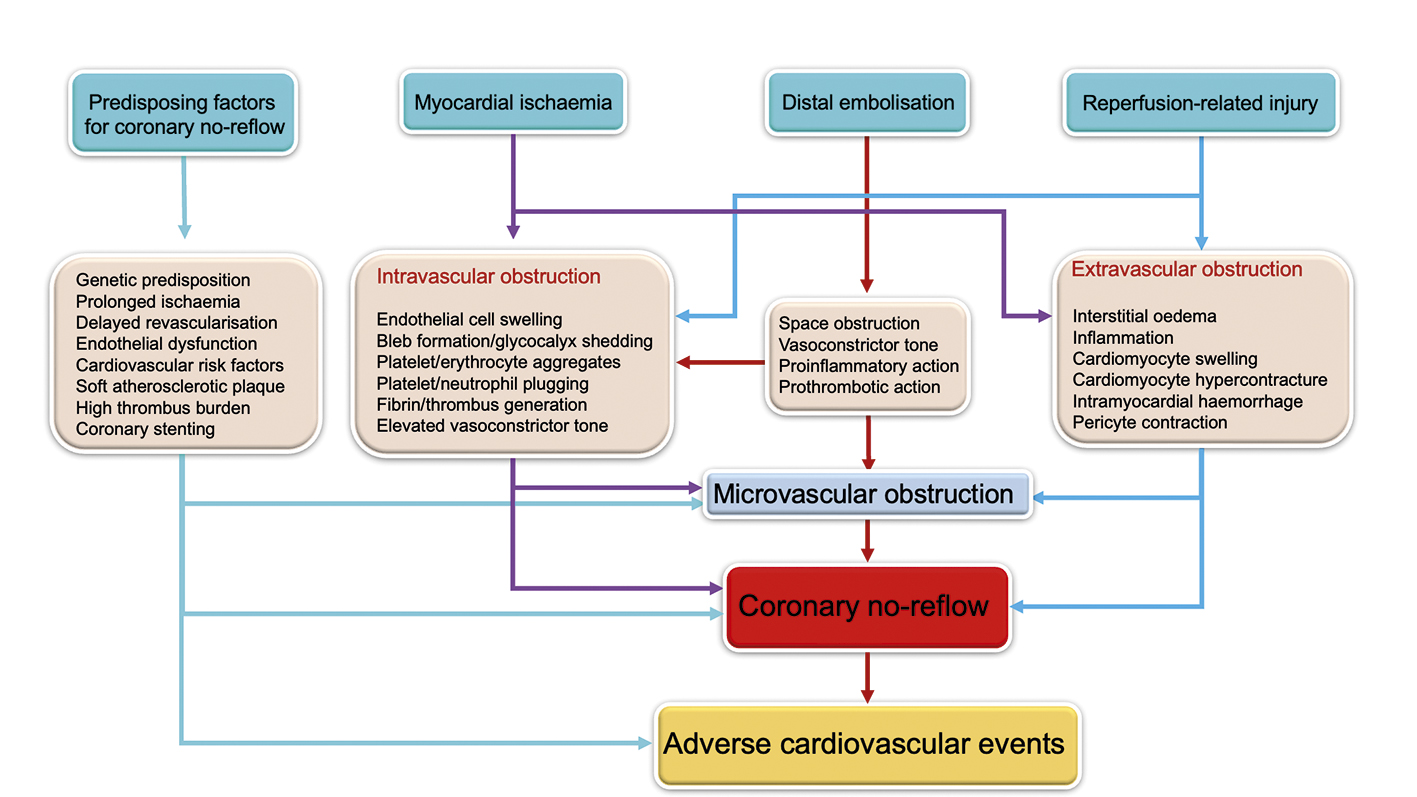 Predisposing factors for coronary no-reflow

Myocardial ischaemia

Distal embolisation

Reperfusion-related injury

Genetic predisposition
Prolonged ischaemia
Delayed revascularisation
Endothelial dysfunction
Cardiovascular risk factors
Soft atherosclerotic plaque
High thrombus burden
Coronary stenting

Intravascular obstruction

Endothelial cell swelling
Bleb formation/glycocalyx shedding
Platelet/erythrocyte aggregates
Platelet/neutrophil plugging
Fibrin/thrombus generation
Elevated vasoconstrictor tone

Space obstruction
Vasoconstrictor tone
Proinflammatory action
Prothrombotic action

Extravascular obstruction

Interstitial oedema
Inflammation
Cardiomyocyte swelling
Cardiomyocyte hypercontracture
Intramyocardial haemorrhage
Pericyte contraction

Microvascular obstruction

Coronary no-reflow

Adverse cardiovascular events